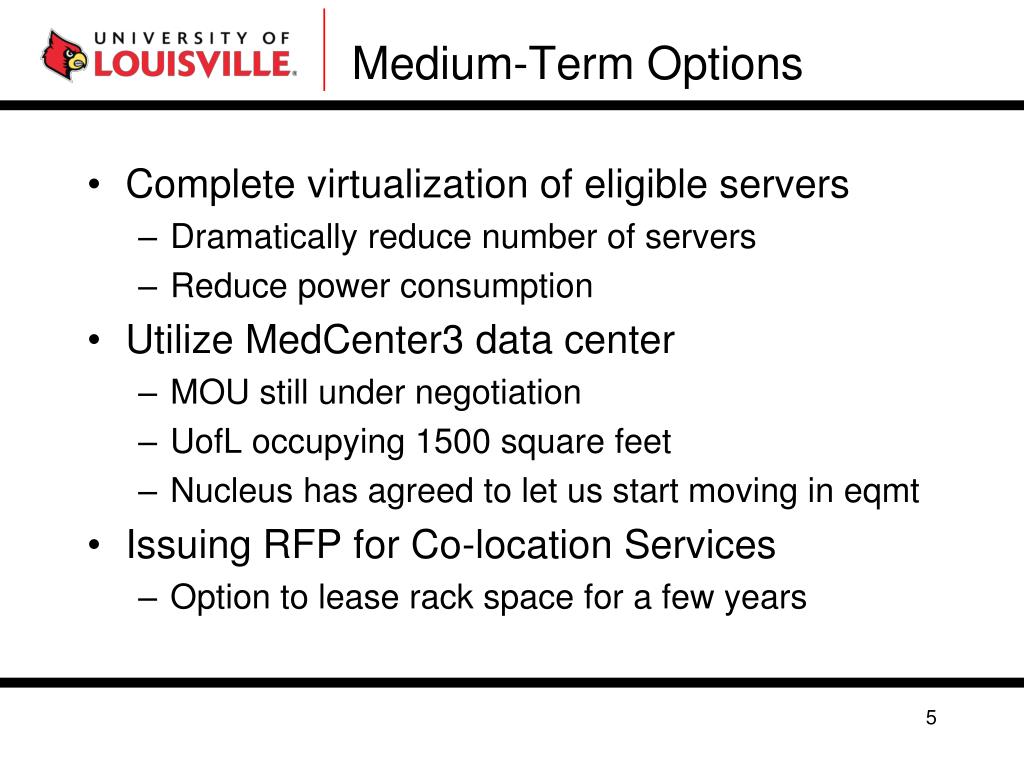 UNIVERSITY OF LOUISVILLE.

Medium-Term Options

• Complete virtualization of eligible servers
– Dramatically reduce number of servers
– Reduce power consumption
• Utilize MedCenter3 data center
– MOU still under negotiation
– UofL occupying 1500 square feet
– Nucleus has agreed to let us start moving in eqmt
• Issuing RFP for Co-location Services
– Option to lease rack space for a few years

5